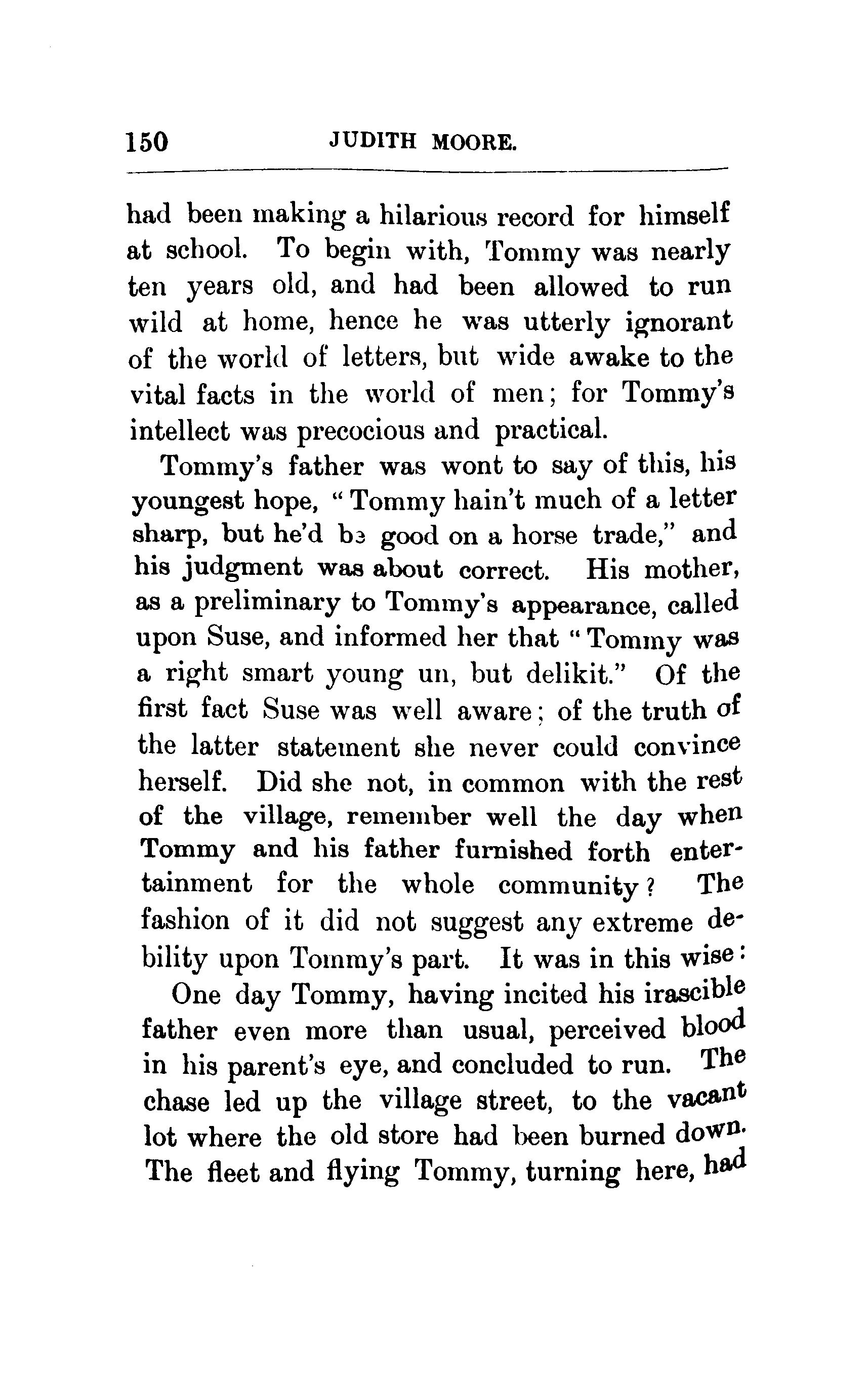 150 JUDITH MOORE.

had been making a hilarious record for himself at school. To begin with, Tommy was nearly ten years old, and had been allowed to run wild at home, hence he was utterly ignorant of the world of letters, but wide awake to the vital facts in the world of men; for Tommy's intellect was precocious and practical.

Tommy's father was wont to say of this, his youngest hope, "Tommy hain't much of a letter sharp, but he'd be good on a horse trade," and his judgment was about correct. His mother, as a preliminary to Tommy's appearance, called upon Suse, and informed her that "Tommy was a right smart young un, but delikit." Of the first fact Suse was well aware; of the truth of the latter statement she never could convince herself. Did she not, in common with the rest of the village, remember well the day when Tommy and his father furnished forth entertainment for the whole community? The fashion of it did not suggest any extreme debility upon Tommy's part. It was in this wise:

One day Tommy, having incited his irascible father even more than usual, perceived blood in his parent's eye, and concluded to run. The chase led up the village street, to the vacant lot where the old store had been burned down. The fleet and flying Tommy, turning here, had